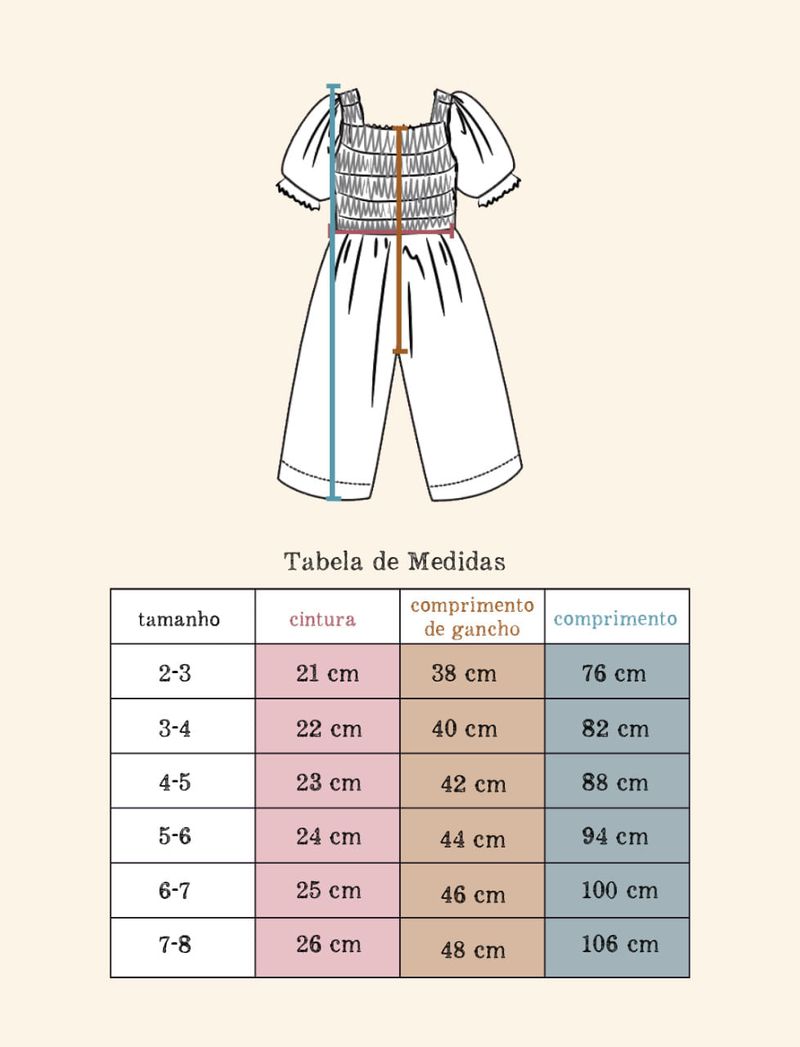 Tabela de Medidas

| tamanho | cintura | comprimento de gancho | comprimento |
|---|---|---|---|
| 2-3 | 21 cm | 38 cm | 76 cm |
| 3-4 | 22 cm | 40 cm | 82 cm |
| 4-5 | 23 cm | 42 cm | 88 cm |
| 5-6 | 24 cm | 44 cm | 94 cm |
| 6-7 | 25 cm | 46 cm | 100 cm |
| 7-8 | 26 cm | 48 cm | 106 cm |